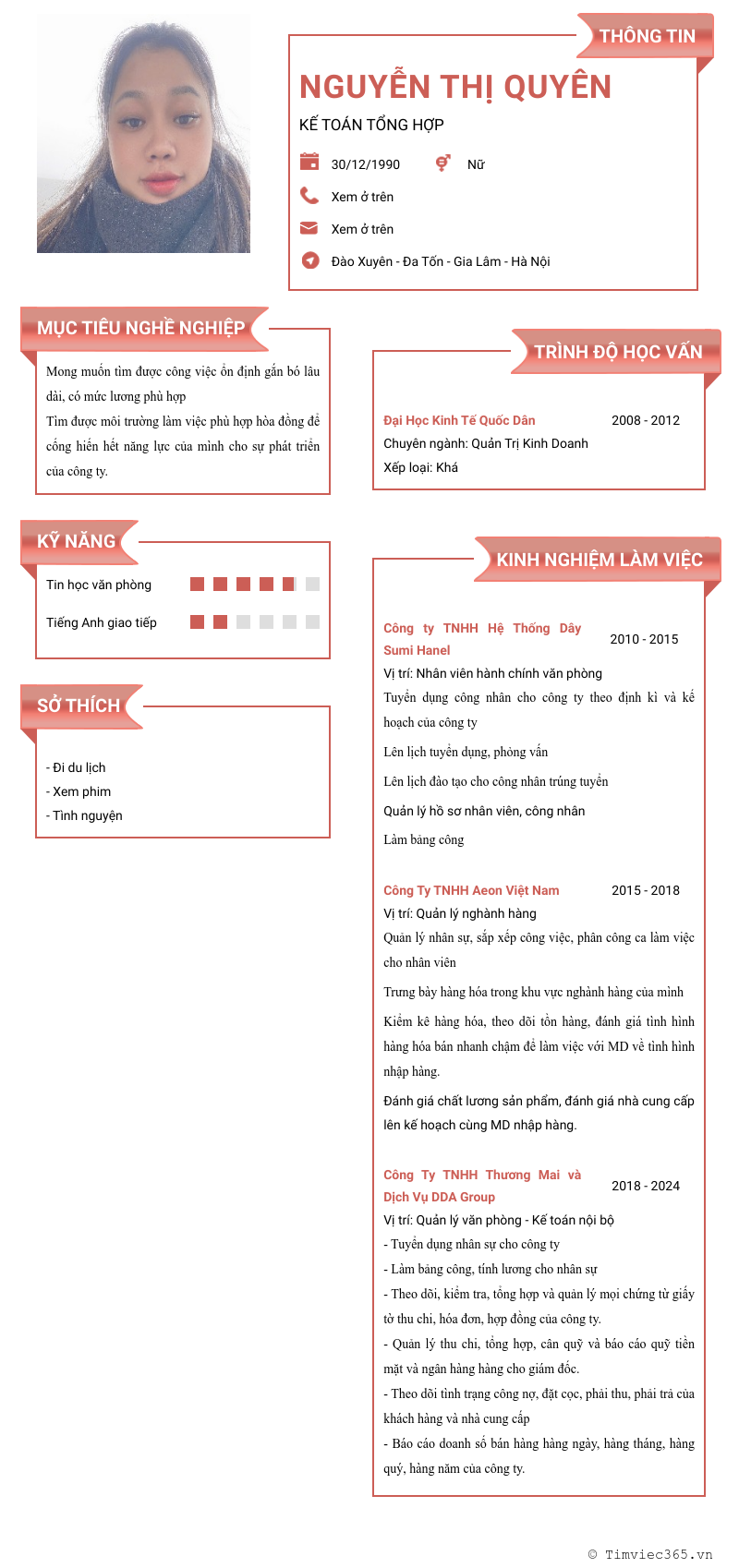 THÔNG TIN

NGUYỄN THỊ QUYÊN

KẾ TOÁN TỔNG HỢP

30/12/1990

Nữ

Xem ở trên

Xem ở trên

Đào Xuyên - Đa Tốn - Gia Lâm - Hà Nội

MỤC TIÊU NGHỀ NGHIỆP

Mong muốn tìm được công việc ổn định gắn bó lâu dài, có mức lương phù hợp

Tìm được môi trường làm việc phù hợp hòa đồng để cống hiến hết năng lực của mình cho sự phát triển của công ty.

KỸ NĂNG

Tin học văn phòng

Tiếng Anh giao tiếp

SỞ THÍCH

- Đi du lịch
- Xem phim
- Tình nguyện

TRÌNH ĐỘ HỌC VẤN

Đại Học Kinh Tế Quốc Dân

2008 - 2012

Chuyên ngành: Quản Trị Kinh Doanh

Xếp loại: Khá

KINH NGHIỆM LÀM VIỆC

Công ty TNHH Hệ Thống Dây Sumi Hanel

2010 - 2015

Vị trí: Nhân viên hành chính văn phòng

Tuyển dụng công nhân cho công ty theo định kì và kế hoạch của công ty

Lên lịch tuyển dụng, phỏng vấn

Lên lịch đào tạo cho công nhân trúng tuyển

Quản lý hồ sơ nhân viên, công nhân

Làm bảng công

Công Ty TNHH Aeon Việt Nam

2015 - 2018

Vị trí: Quản lý nghành hàng

Quản lý nhân sự, sắp xếp công việc, phân công ca làm việc cho nhân viên

Trưng bày hàng hóa trong khu vực nghành hàng của mình

Kiểm kê hàng hóa, theo dõi tồn hàng, đánh giá tình hình hàng hóa bán nhanh chậm để làm việc với MD về tình hình nhập hàng.

Đánh giá chất lương sản phẩm, đánh giá nhà cung cấp lên kế hoạch cùng MD nhập hàng.

Công Ty TNHH Thương Mai và Dịch Vụ DDA Group

2018 - 2024

Vị trí: Quản lý văn phòng - Kế toán nội bộ

- Tuyển dụng nhân sự cho công ty

- Làm bảng công, tính lương cho nhân sự

- Theo dõi, kiểm tra, tổng hợp và quản lý mọi chứng từ giấy tờ thu chi, hóa đơn, hợp đồng của công ty.

- Quản lý thu chi, tổng hợp, cân quỹ và báo cáo quỹ tiền mặt và ngân hàng hàng cho giám đốc.

- Theo dõi tình trạng công nợ, đặt cọc, phải thu, phải trả của khách hàng và nhà cung cấp

- Báo cáo doanh số bán hàng hàng ngày, hàng tháng, hàng quý, hàng năm của công ty.

© Timviec365.vn